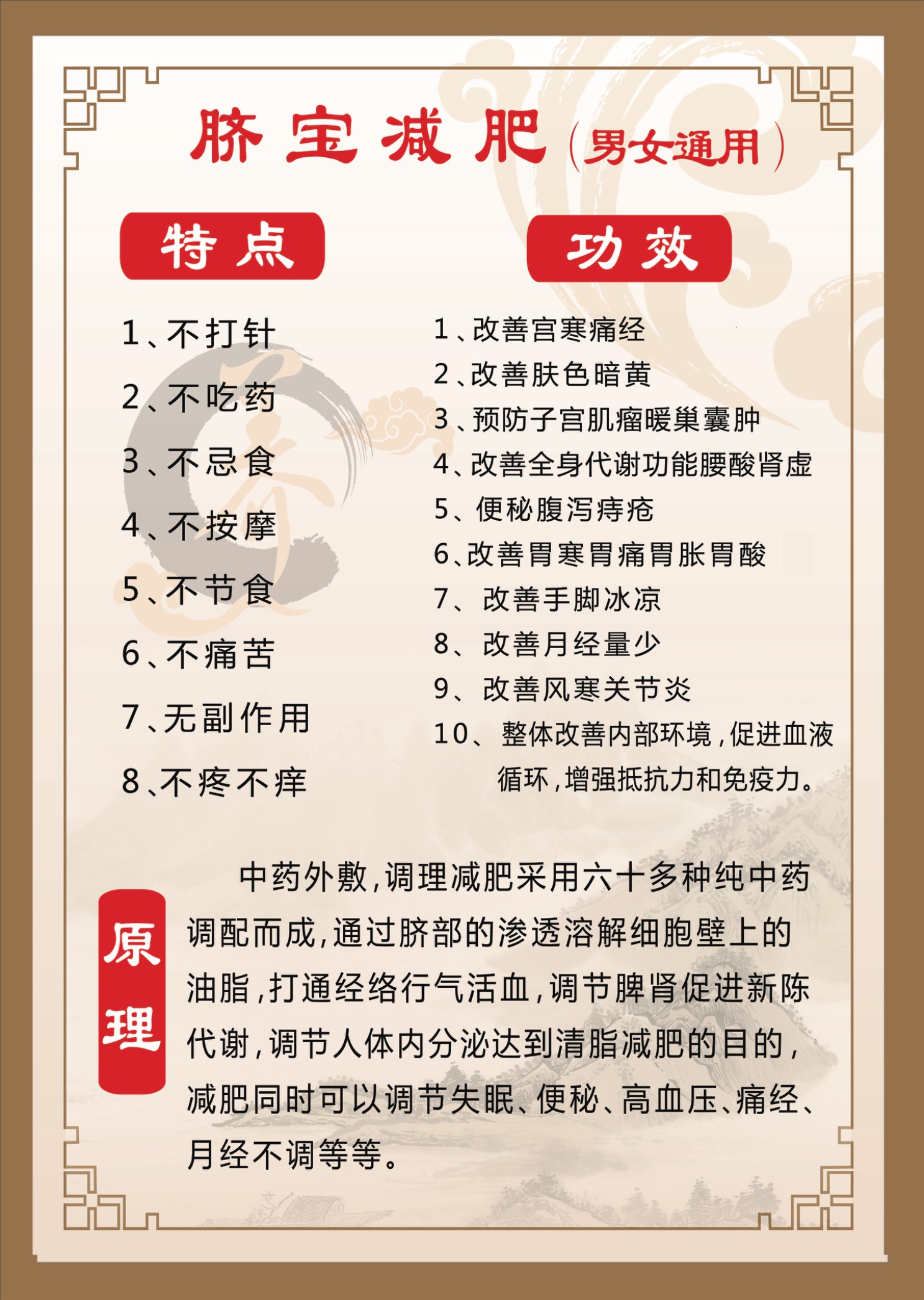 脐宝减肥（男女通用）

特点

1、不打针
2、不吃药
3、不忌食
4、不按摩
5、不节食
6、不痛苦
7、无副作用
8、不疼不痒

功效

1、改善宫寒痛经
2、改善肤色暗黄
3、预防子宫肌瘤暖巢囊肿
4、改善全身代谢功能腰酸肾虚
5、便秘腹泻痔疮
6、改善胃寒胃痛胃胀胃酸
7、改善手脚冰凉
8、改善月经量少
9、改善风寒关节炎
10、整体改善内部环境，促进血液循环，增强抵抗力和免疫力。

原理

中药外敷，调理减肥采用六十多种纯中药调配而成，通过脐部的渗透溶解细胞壁上的油脂，打通经络行气活血，调节脾肾促进新陈代谢，调节人体内分泌达到清脂减肥的目的，减肥同时可以调节失眠、便秘、高血压、痛经、月经不调等等。